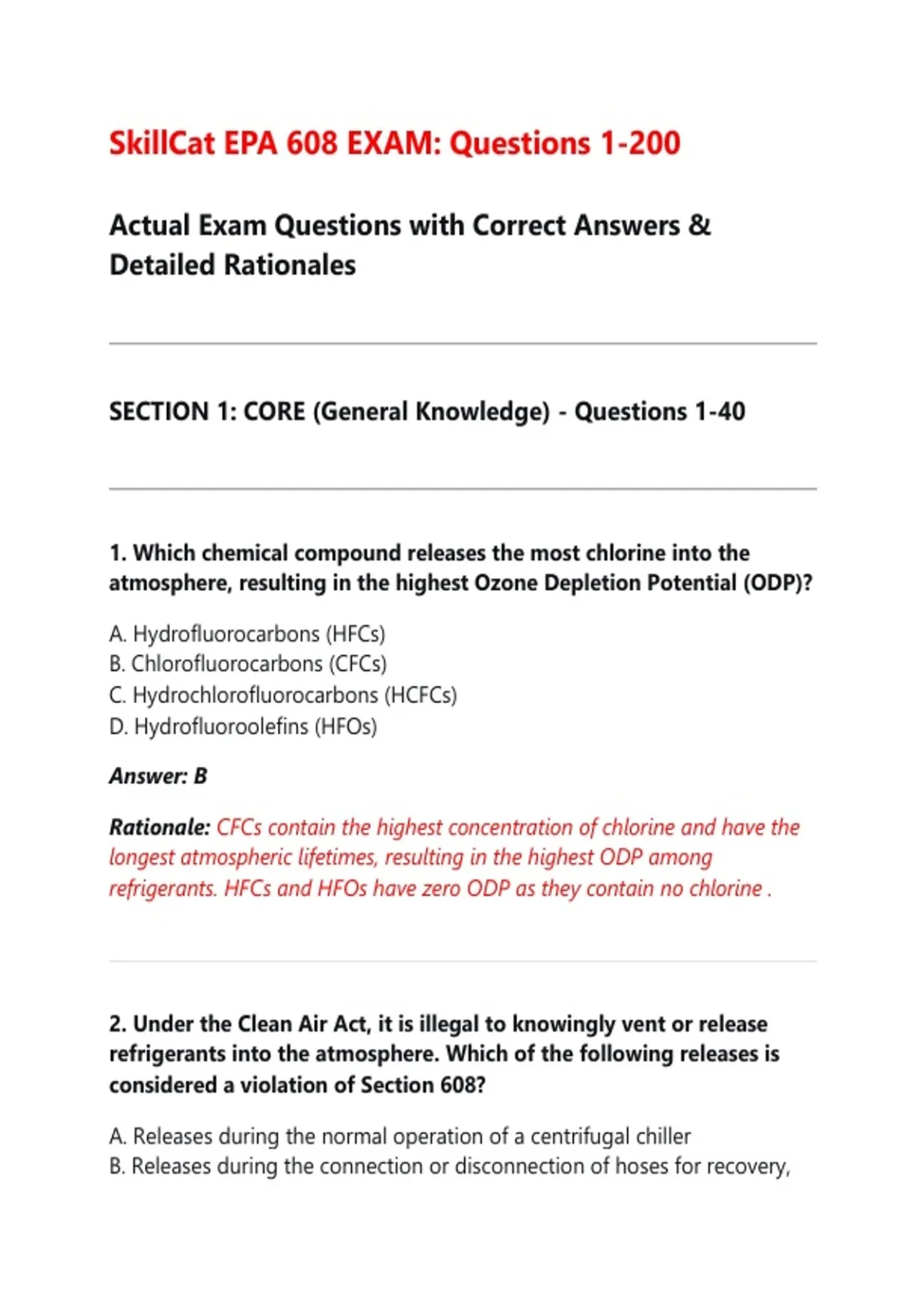 SkillCat EPA 608 EXAM: Questions 1-200

Actual Exam Questions with Correct Answers & Detailed Rationales

SECTION 1: CORE (General Knowledge) - Questions 1-40

1. Which chemical compound releases the most chlorine into the atmosphere, resulting in the highest Ozone Depletion Potential (ODP)?

A. Hydrofluorocarbons (HFCs)
B. Chlorofluorocarbons (CFCs)
C. Hydrochlorofluorocarbons (HCFCs)
D. Hydrofluoroolefins (HFOs)

Answer: B

Rationale: CFCs contain the highest concentration of chlorine and have the longest atmospheric lifetimes, resulting in the highest ODP among refrigerants. HFCs and HFOs have zero ODP as they contain no chlorine .

2. Under the Clean Air Act, it is illegal to knowingly vent or release refrigerants into the atmosphere. Which of the following releases is considered a violation of Section 608?

A. Releases during the normal operation of a centrifugal chiller
B. Releases during the connection or disconnection of hoses for recovery,